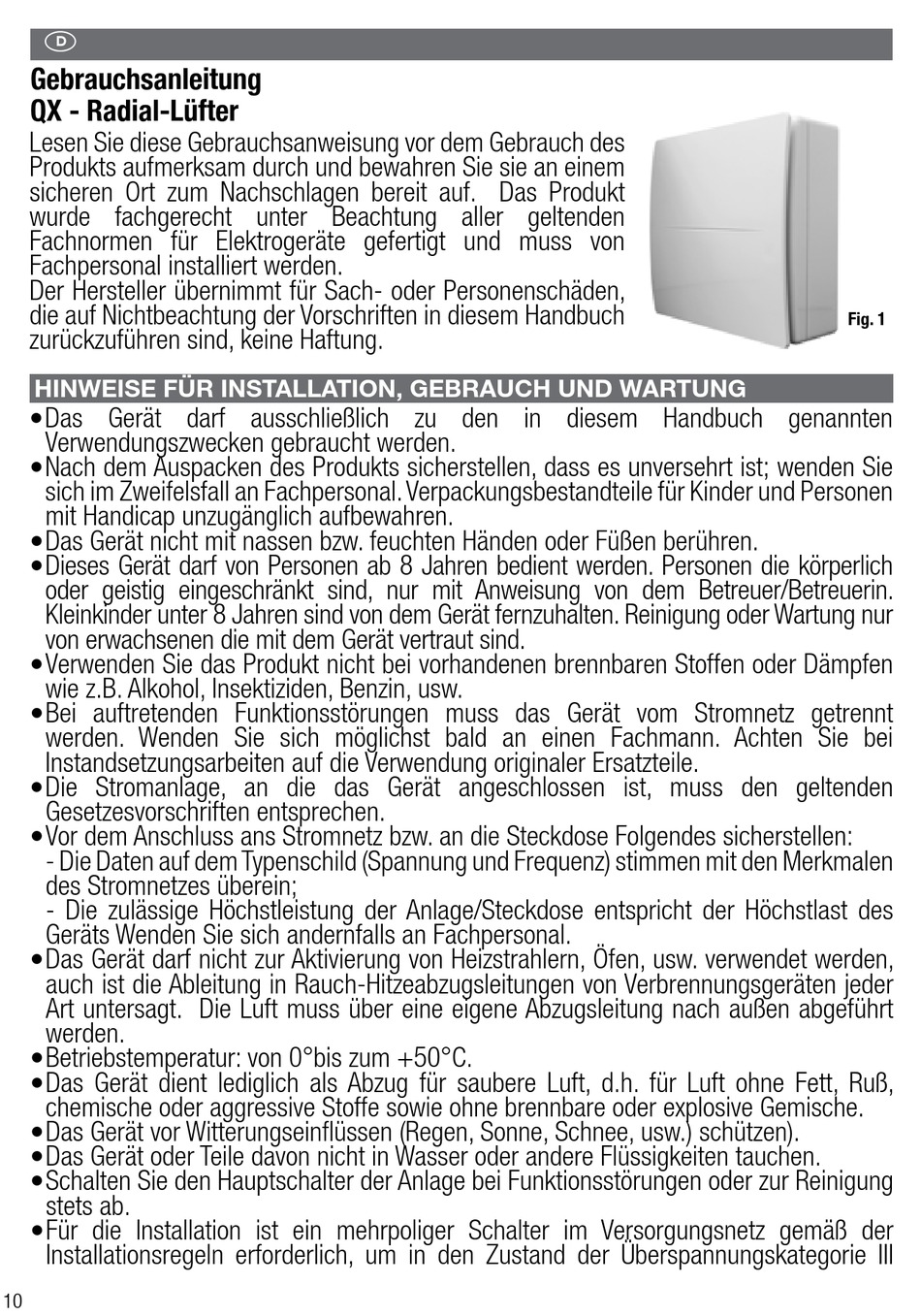 D

Gebrauchsanleitung
QX - Radial-Lüfter

Lesen Sie diese Gebrauchsanweisung vor dem Gebrauch des Produkts aufmerksam durch und bewahren Sie sie an einem sicheren Ort zum Nachschlagen bereit auf. Das Produkt wurde fachgerecht unter Beachtung aller geltenden Fachnormen für Elektrogeräte gefertigt und muss von Fachpersonal installiert werden.
Der Hersteller übernimmt für Sach- oder Personenschäden, die auf Nichtbeachtung der Vorschriften in diesem Handbuch zurückzuführen sind, keine Haftung.

Fig. 1

HINWEISE FÜR INSTALLATION, GEBRAUCH UND WARTUNG
•Das Gerät darf ausschließlich zu den in diesem Handbuch genannten Verwendungszwecken gebraucht werden.
•Nach dem Auspacken des Produkts sicherstellen, dass es unversehrt ist; wenden Sie sich im Zweifelsfall an Fachpersonal. Verpackungsbestandteile für Kinder und Personen mit Handicap unzugänglich aufbewahren.
•Das Gerät nicht mit nassen bzw. feuchten Händen oder Füßen berühren.
•Dieses Gerät darf von Personen ab 8 Jahren bedient werden. Personen die körperlich oder geistig eingeschränkt sind, nur mit Anweisung von dem Betreuer/Betreuerin. Kleinkinder unter 8 Jahren sind von dem Gerät fernzuhalten. Reinigung oder Wartung nur von erwachsenen die mit dem Gerät vertraut sind.
•Verwenden Sie das Produkt nicht bei vorhandenen brennbaren Stoffen oder Dämpfen wie z.B. Alkohol, Insektiziden, Benzin, usw.
•Bei auftretenden Funktionsstörungen muss das Gerät vom Stromnetz getrennt werden. Wenden Sie sich möglichst bald an einen Fachmann. Achten Sie bei Instandsetzungsarbeiten auf die Verwendung originaler Ersatzteile.
•Die Stromanlage, an die das Gerät angeschlossen ist, muss den geltenden Gesetzesvorschriften entsprechen.
•Vor dem Anschluss ans Stromnetz bzw. an die Steckdose Folgendes sicherstellen:
- Die Daten auf dem Typenschild (Spannung und Frequenz) stimmen mit den Merkmalen des Stromnetzes überein;
- Die zulässige Höchstleistung der Anlage/Steckdose entspricht der Höchstlast des Geräts Wenden Sie sich andernfalls an Fachpersonal.
•Das Gerät darf nicht zur Aktivierung von Heizstrahlern, Öfen, usw. verwendet werden, auch ist die Ableitung in Rauch-Hitzeabzugsleitungen von Verbrennungsgeräten jeder Art untersagt. Die Luft muss über eine eigene Abzugsleitung nach außen abgeführt werden.
•Betriebstemperatur: von 0°bis zum +50°C.
•Das Gerät dient lediglich als Abzug für saubere Luft, d.h. für Luft ohne Fett, Ruß, chemische oder aggressive Stoffe sowie ohne brennbare oder explosive Gemische.
•Das Gerät vor Witterungseinflüssen (Regen, Sonne, Schnee, usw.) schützen).
•Das Gerät oder Teile davon nicht in Wasser oder andere Flüssigkeiten tauchen.
•Schalten Sie den Hauptschalter der Anlage bei Funktionsstörungen oder zur Reinigung stets ab.
•Für die Installation ist ein mehrpoliger Schalter im Versorgungsnetz gemäß der Installationsregeln erforderlich, um in den Zustand der Überspannungskategorie III

10